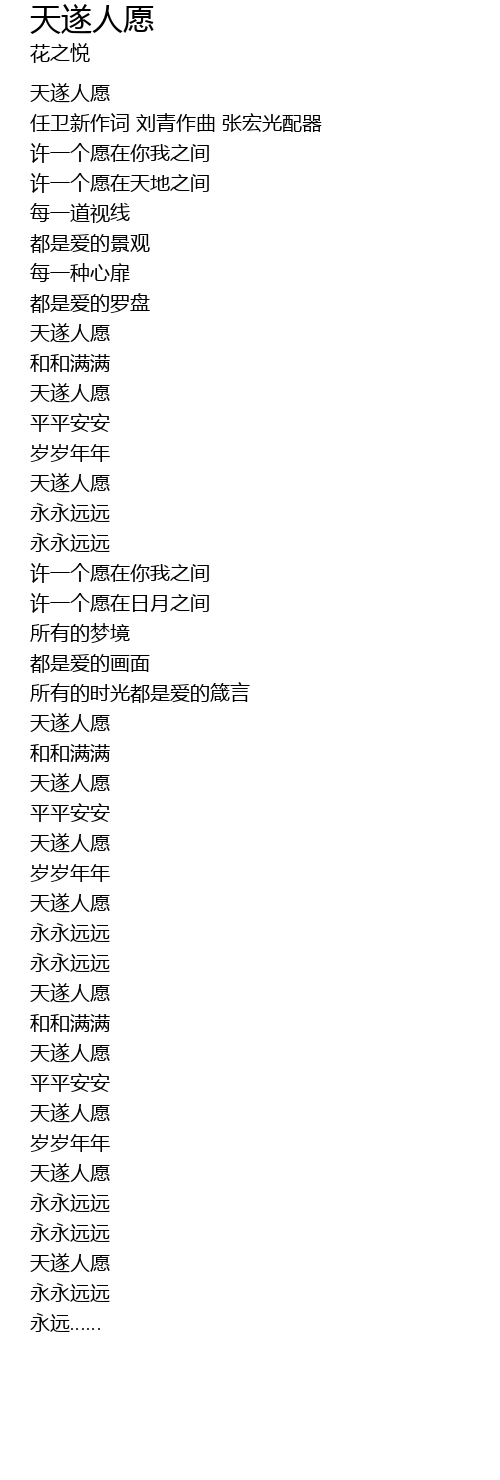 天遂人愿
花之悦

天遂人愿
任卫新作词 刘青作曲 张宏光配器
许一个愿在你我之间
许一个愿在天地之间
每一道视线
都是爱的景观
每一种心扉
都是爱的罗盘
天遂人愿
和和满满
天遂人愿
平平安安
岁岁年年
天遂人愿
永永远远
永永远远
许一个愿在你我之间
许一个愿在日月之间
所有的梦境
都是爱的画面
所有的时光都是爱的箴言
天遂人愿
和和满满
天遂人愿
平平安安
天遂人愿
岁岁年年
天遂人愿
永永远远
永永远远
天遂人愿
和和满满
天遂人愿
平平安安
天遂人愿
岁岁年年
天遂人愿
永永远远
永永远远
天遂人愿
永永远远
永远......